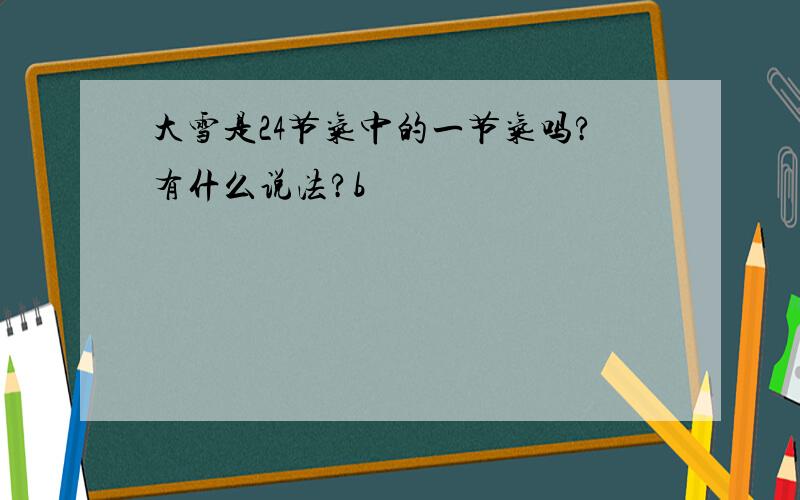 大雪是24节气中的一节气吗?有什么说法?b